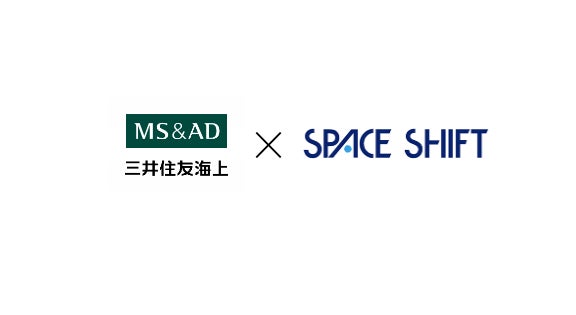 MS&AD
三井住友海上

×

SPACE SHIFT